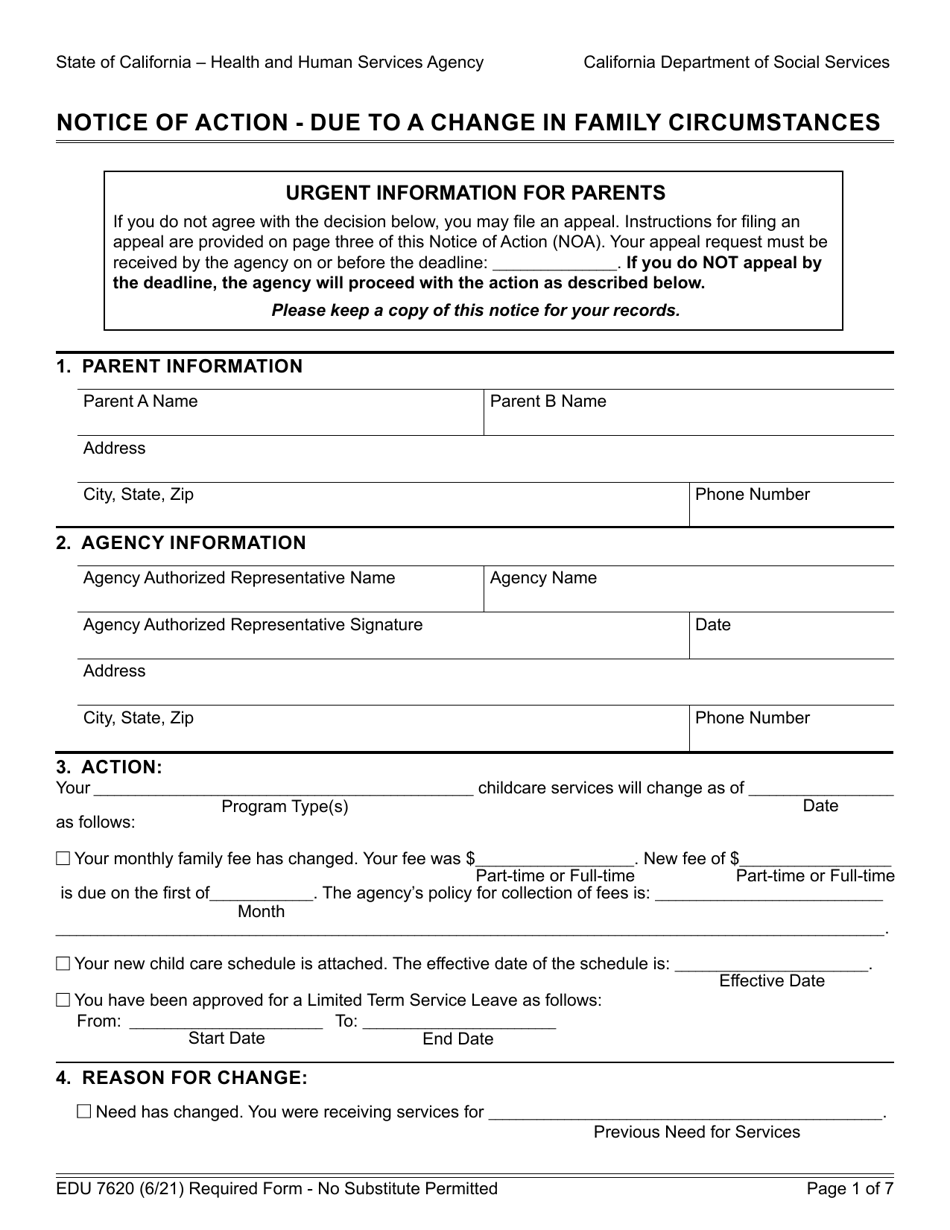 State of California – Health and Human Services Agency California Department of Social Services

NOTICE OF ACTION - DUE TO A CHANGE IN FAMILY CIRCUMSTANCES

URGENT INFORMATION FOR PARENTS

If you do not agree with the decision below, you may file an appeal. Instructions for filing an appeal are provided on page three of this Notice of Action (NOA). Your appeal request must be received by the agency on or before the deadline: ____. If you do NOT appeal by the deadline, the agency will proceed with the action as described below.

Please keep a copy of this notice for your records.

1. PARENT INFORMATION

Parent A Name
Parent B Name
Address
City, State, Zip
Phone Number

2. AGENCY INFORMATION

Agency Authorized Representative Name
Agency Name
Agency Authorized Representative Signature
Date
Address
City, State, Zip
Phone Number

3. ACTION:

Your ____ childcare services will change as of ____
Program Type(s) Date
as follows:

☐ Your monthly family fee has changed. Your fee was $____. New fee of $____
Part-time or Full-time Part-time or Full-time
is due on the first of____. The agency's policy for collection of fees is: ____
Month
____.

☐ Your new child care schedule is attached. The effective date of the schedule is: ____.
Effective Date

☐ You have been approved for a Limited Term Service Leave as follows:
From: ____ To: ____
Start Date End Date

4. REASON FOR CHANGE:

☐ Need has changed. You were receiving services for ____.
Previous Need for Services

EDU 7620 (6/21) Required Form - No Substitute Permitted Page 1 of 7